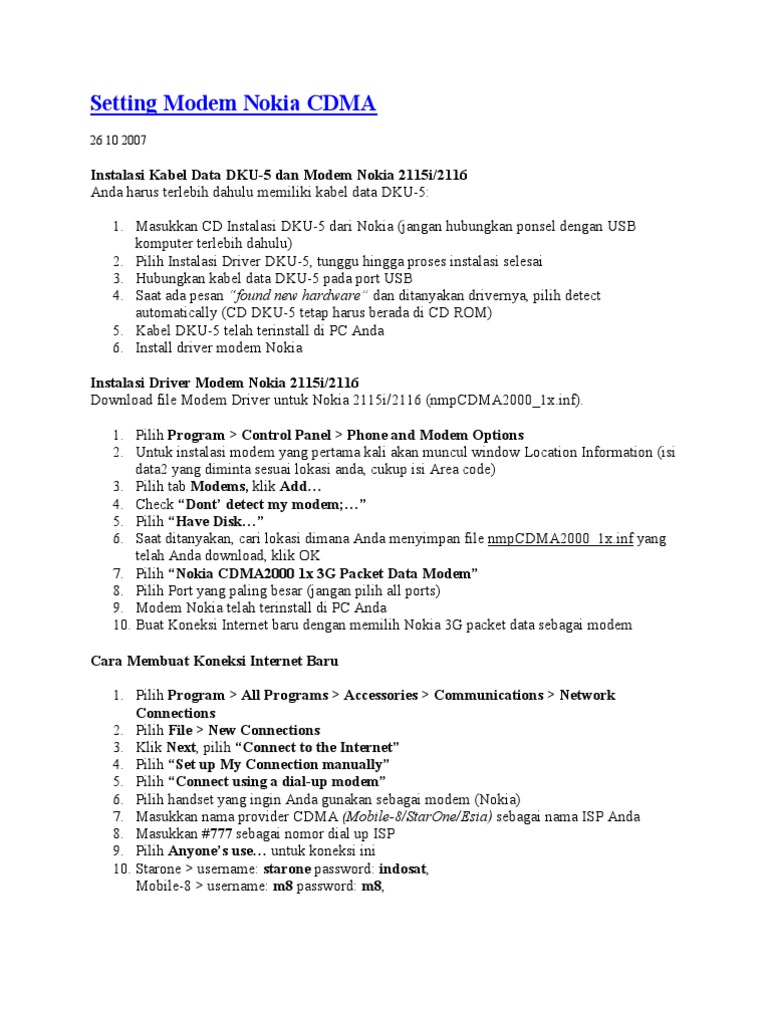 Setting Modem Nokia CDMA

26 10 2007

Instalasi Kabel Data DKU-5 dan Modem Nokia 2115i/2116
Anda harus terlebih dahulu memiliki kabel data DKU-5:

1. Masukkan CD Instalasi DKU-5 dari Nokia (jangan hubungkan ponsel dengan USB komputer terlebih dahulu)
2. Pilih Instalasi Driver DKU-5, tunggu hingga proses instalasi selesai
3. Hubungkan kabel data DKU-5 pada port USB
4. Saat ada pesan "found new hardware" dan ditanyakan drivernya, pilih detect automatically (CD DKU-5 tetap harus berada di CD ROM)
5. Kabel DKU-5 telah terinstall di PC Anda
6. Install driver modem Nokia

Instalasi Driver Modem Nokia 2115i/2116
Download file Modem Driver untuk Nokia 2115i/2116 (nmpCDMA2000_1x.inf).

1. Pilih Program > Control Panel > Phone and Modem Options
2. Untuk instalasi modem yang pertama kali akan muncul window Location Information (isi data2 yang diminta sesuai lokasi anda, cukup isi Area code)
3. Pilih tab Modems, klik Add…
4. Check "Dont' detect my modem;…"
5. Pilih "Have Disk…"
6. Saat ditanyakan, cari lokasi dimana Anda menyimpan file nmpCDMA2000_1x.inf yang telah Anda download, klik OK
7. Pilih "Nokia CDMA2000 1x 3G Packet Data Modem"
8. Pilih Port yang paling besar (jangan pilih all ports)
9. Modem Nokia telah terinstall di PC Anda
10. Buat Koneksi Internet baru dengan memilih Nokia 3G packet data sebagai modem

Cara Membuat Koneksi Internet Baru

1. Pilih Program > All Programs > Accessories > Communications > Network Connections
2. Pilih File > New Connections
3. Klik Next, pilih "Connect to the Internet"
4. Pilih "Set up My Connection manually"
5. Pilih "Connect using a dial-up modem"
6. Pilih handset yang ingin Anda gunakan sebagai modem (Nokia)
7. Masukkan nama provider CDMA (Mobile-8/StarOne/Esia) sebagai nama ISP Anda
8. Masukkan #777 sebagai nomor dial up ISP
9. Pilih Anyone's use… untuk koneksi ini
10. Starone > username: starone password: indosat,
Mobile-8 > username: m8 password: m8,